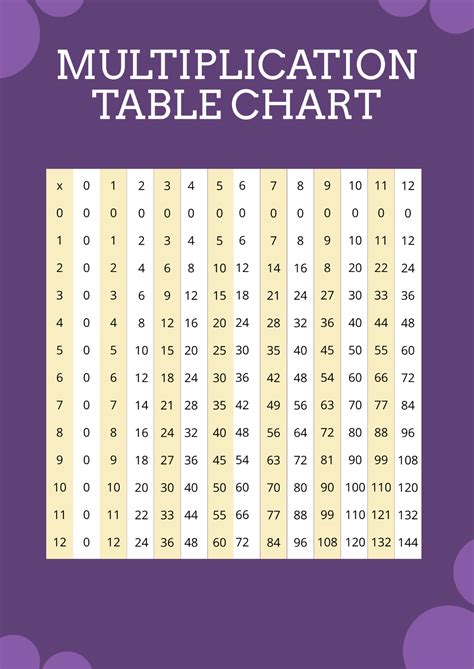 MULTIPLICATION TABLE CHART

| x | 0 | 1 | 2 | 3 | 4 | 5 | 6 | 7 | 8 | 9 | 10 | 11 | 12 |
|---|---|---|---|---|---|---|---|---|---|---|---|---|---|
| 0 | 0 | 0 | 0 | 0 | 0 | 0 | 0 | 0 | 0 | 0 | 0 | 0 | 0 |
| 1 | 0 | 1 | 2 | 3 | 4 | 5 | 6 | 7 | 8 | 9 | 10 | 11 | 12 |
| 2 | 0 | 2 | 4 | 6 | 8 | 10 | 12 | 14 | 16 | 8 | 20 | 22 | 24 |
| 3 | 0 | 3 | 6 | 9 | 12 | 15 | 18 | 21 | 24 | 27 | 30 | 33 | 36 |
| 4 | 0 | 4 | 8 | 12 | 16 | 20 | 24 | 28 | 32 | 36 | 40 | 44 | 48 |
| 5 | 0 | 5 | 10 | 15 | 20 | 25 | 30 | 35 | 40 | 45 | 50 | 55 | 60 |
| 6 | 0 | 6 | 12 | 18 | 24 | 30 | 36 | 42 | 48 | 54 | 60 | 66 | 72 |
| 7 | 0 | 7 | 14 | 21 | 28 | 35 | 42 | 49 | 56 | 63 | 70 | 77 | 84 |
| 8 | 0 | 8 | 16 | 24 | 32 | 40 | 48 | 56 | 64 | 72 | 80 | 88 | 96 |
| 9 | 0 | 9 | 18 | 27 | 36 | 45 | 54 | 63 | 72 | 81 | 90 | 99 | 108 |
| 10 | 0 | 10 | 20 | 30 | 40 | 50 | 60 | 70 | 80 | 90 | 100 | 110 | 120 |
| 11 | 0 | 11 | 22 | 33 | 44 | 55 | 66 | 77 | 88 | 99 | 110 | 121 | 132 |
| 12 | 0 | 12 | 24 | 36 | 48 | 60 | 72 | 84 | 96 | 108 | 120 | 132 | 144 |